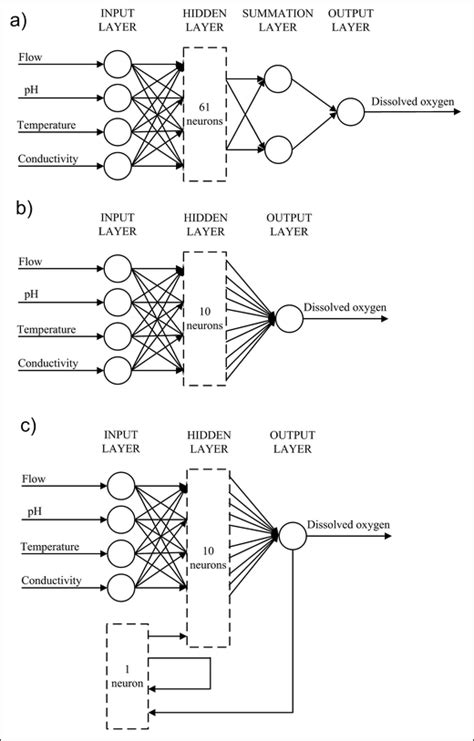 a)

INPUT LAYER

HIDDEN LAYER

SUMMATION LAYER

OUTPUT LAYER

Flow

pH

Temperature

Conductivity

61 neurons

Dissolved oxygen

b)

INPUT LAYER

HIDDEN LAYER

OUTPUT LAYER

Flow

pH

Temperature

Conductivity

10 neurons

Dissolved oxygen

c)

INPUT LAYER

HIDDEN LAYER

OUTPUT LAYER

Flow

pH

Temperature

Conductivity

10 neurons

Dissolved oxygen

1 neuron